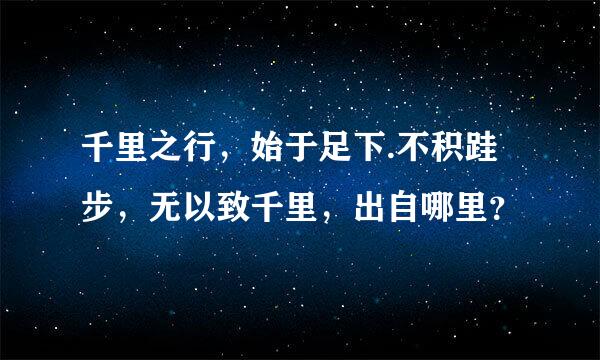 千里之行，始于足下.不积跬步，无以致千里，出自哪里？